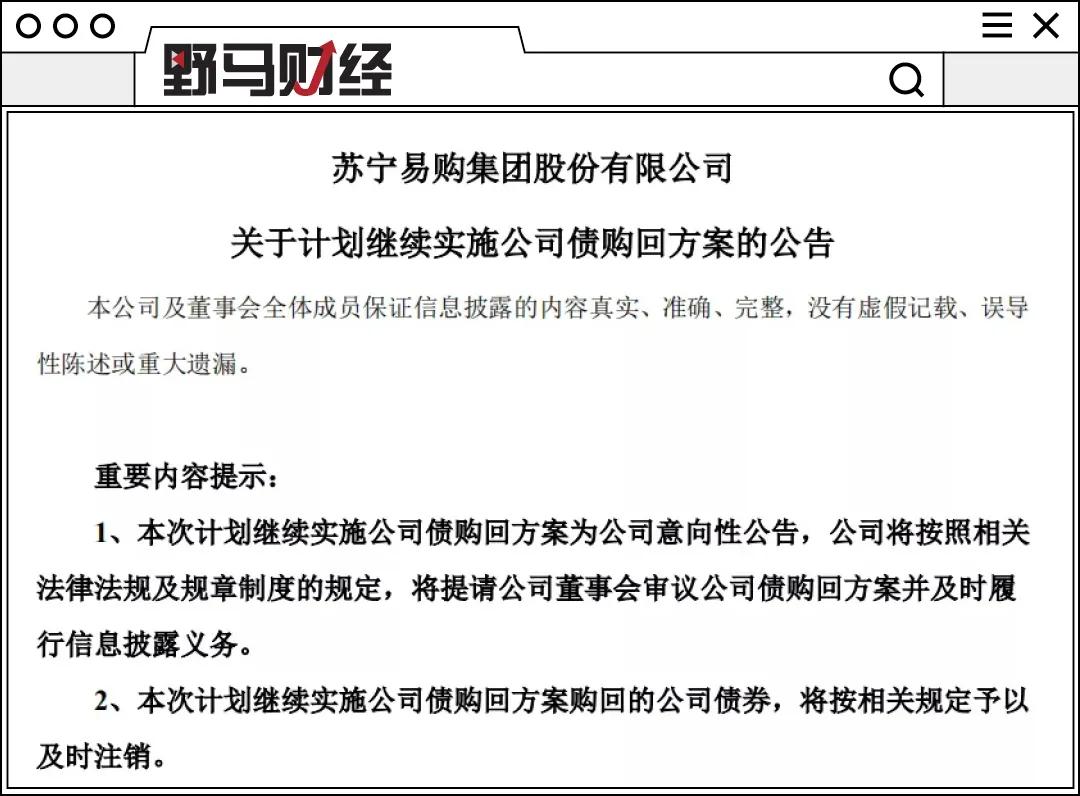 野马财经

苏宁易购集团股份有限公司

关于计划继续实施公司债购回方案的公告

本公司及董事会全体成员保证信息披露的内容真实、准确、完整，没有虚假记载、误导性陈述或重大遗漏。

重要内容提示：

1、本次计划继续实施公司债购回方案为公司意向性公告，公司将按照相关法律法规及规章制度的规定，将提请公司董事会审议公司债购回方案并及时履行信息披露义务。

2、本次计划继续实施公司债购回方案购回的公司债券，将按相关规定予以及时注销。